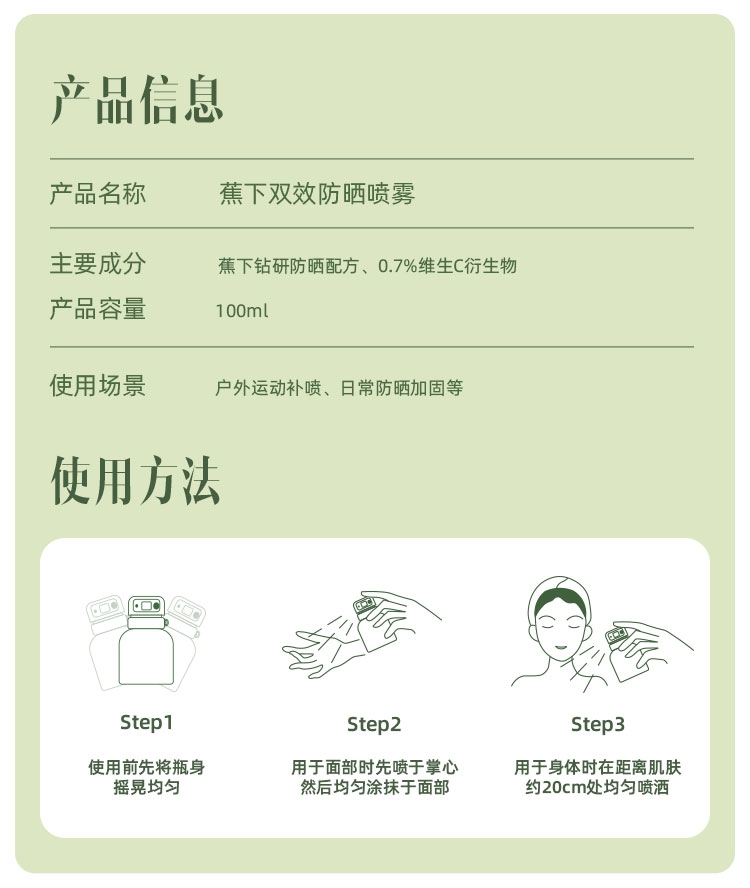 产品信息

产品名称　蕉下双效防晒喷雾

主要成分　蕉下钻研防晒配方、0.7%维生C衍生物
产品容量　100ml

使用场景　户外运动补喷、日常防晒加固等

使用方法

Step1
使用前先将瓶身摇晃均匀

Step2
用于面部时先喷于掌心然后均匀涂抹于面部

Step3
用于身体时在距离肌肤约20cm处均匀喷洒